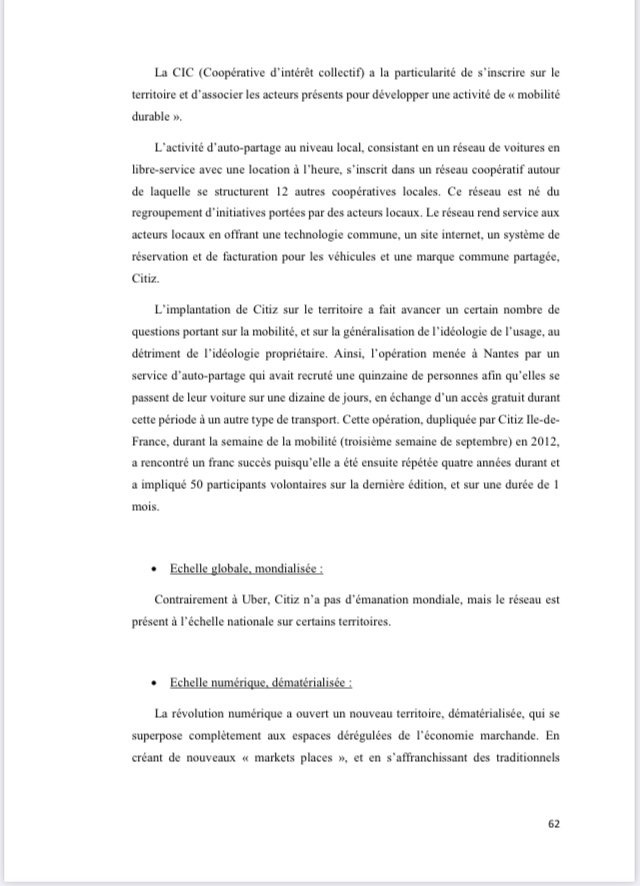 La CIC (Coopérative d'intérêt collectif) a la particularité de s'inscrire sur le territoire et d'associer les acteurs présents pour développer une activité de « mobilité durable ».

L'activité d'auto-partage au niveau local, consistant en un réseau de voitures en libre-service avec une location à l'heure, s'inscrit dans un réseau coopératif autour de laquelle se structurent 12 autres coopératives locales. Ce réseau est né du regroupement d'initiatives portées par des acteurs locaux. Le réseau rend service aux acteurs locaux en offrant une technologie commune, un site internet, un système de réservation et de facturation pour les véhicules et une marque commune partagée, Citiz.

L'implantation de Citiz sur le territoire a fait avancer un certain nombre de questions portant sur la mobilité, et sur la généralisation de l'idéologie de l'usage, au détriment de l'idéologie propriétaire. Ainsi, l'opération menée à Nantes par un service d'auto-partage qui avait recruté une quinzaine de personnes afin qu'elles se passent de leur voiture sur une dizaine de jours, en échange d'un accès gratuit durant cette période à un autre type de transport. Cette opération, dupliquée par Citiz Ile-de-France, durant la semaine de la mobilité (troisième semaine de septembre) en 2012, a rencontré un franc succès puisqu'elle a été ensuite répétée quatre années durant et a impliqué 50 participants volontaires sur la dernière édition, et sur une durée de 1 mois.

• Echelle globale, mondialisée :

Contrairement à Uber, Citiz n'a pas d'émanation mondiale, mais le réseau est présent à l'échelle nationale sur certains territoires.

• Echelle numérique, dématérialisée :

La révolution numérique a ouvert un nouveau territoire, dématérialisée, qui se superpose complètement aux espaces dérégulées de l'économie marchande. En créant de nouveaux « markets places », et en s'affranchissant des traditionnels

62